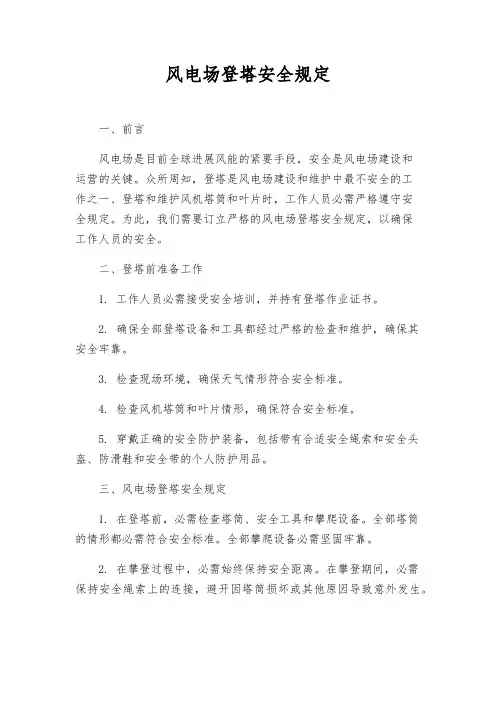 风电场登塔安全规定

一、前言

风电场是目前全球进展风能的紧要手段，安全是风电场建设和运营的关键。众所周知，登塔是风电场建设和维护中最不安全的工作之一、登塔和维护风机塔筒和叶片时，工作人员必需严格遵守安全规定。为此，我们需要订立严格的风电场登塔安全规定，以确保工作人员的安全。

二、登塔前准备工作

1. 工作人员必需接受安全培训，并持有登塔作业证书。

2. 确保全部登塔设备和工具都经过严格的检查和维护，确保其安全牢靠。

3. 检查现场环境，确保天气情形符合安全标准。

4. 检查风机塔筒和叶片情形，确保符合安全标准。

5. 穿戴正确的安全防护装备，包括带有合适安全绳索和安全头盔、防滑鞋和安全带的个人防护用品。

三、风电场登塔安全规定

1. 在登塔前，必需检查塔筒、安全工具和攀爬设备。全部塔筒的情形都必需符合安全标准。全部攀爬设备必需坚固牢靠。

2. 在攀登过程中，必需始终保持安全距离。在攀登期间，必需保持安全绳索上的连接，避开因塔筒损坏或其他原因导致意外发生。